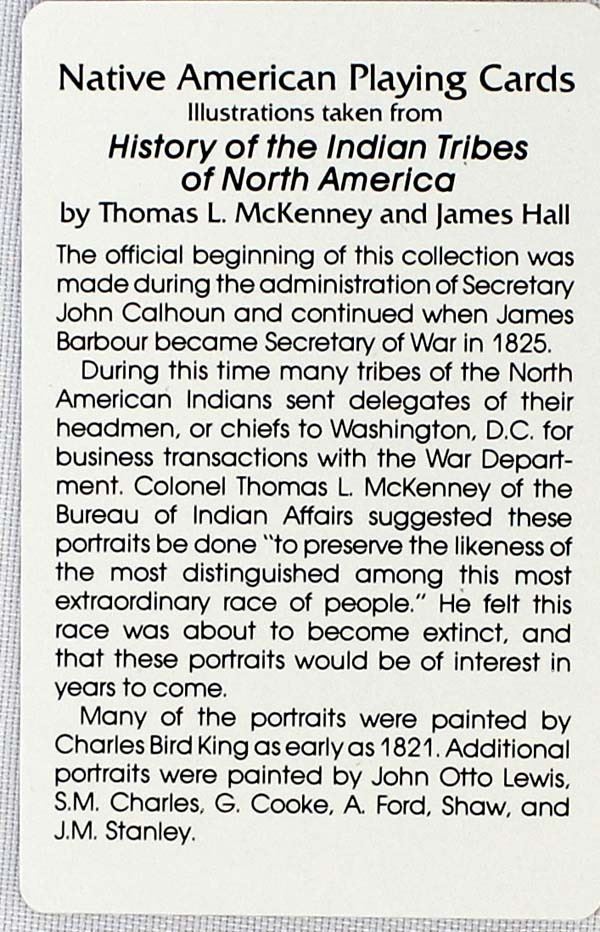 Native American Playing Cards
Illustrations taken from
History of the Indian Tribes of North America
by Thomas L. McKenney and James Hall

The official beginning of this collection was made during the administration of Secretary John Calhoun and continued when James Barbour became Secretary of War in 1825.

During this time many tribes of the North American Indians sent delegates of their headmen, or chiefs to Washington, D.C. for business transactions with the War Department. Colonel Thomas L. McKenney of the Bureau of Indian Affairs suggested these portraits be done "to preserve the likeness of the most distinguished among this most extraordinary race of people." He felt this race was about to become extinct, and that these portraits would be of interest in years to come.

Many of the portraits were painted by Charles Bird King as early as 1821. Additional portraits were painted by John Otto Lewis, S.M. Charles, G. Cooke, A. Ford, Shaw, and J.M. Stanley.